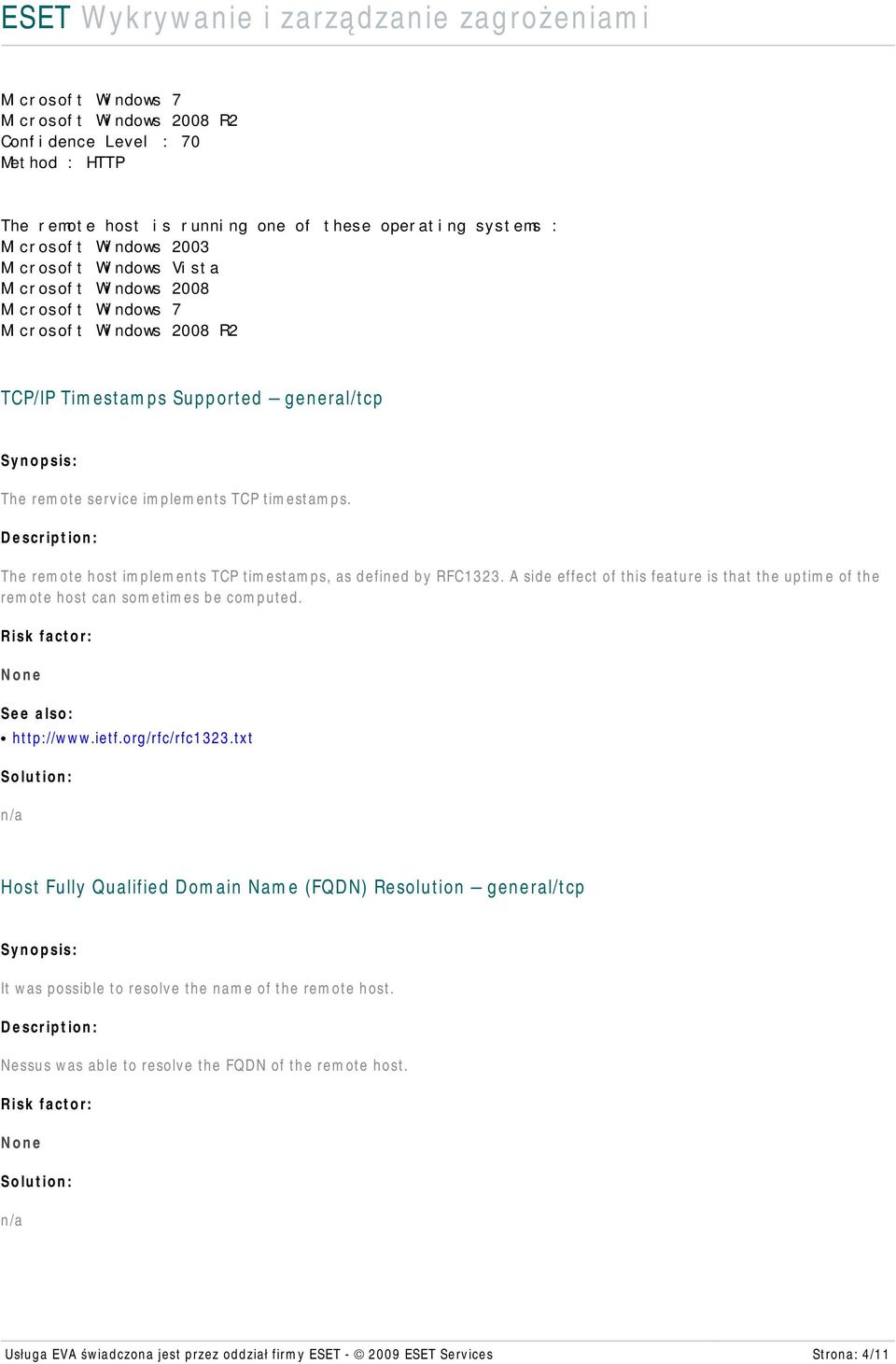 ESET Wykrywanie i zarządzanie zagrożeniami

Microsoft Windows 7
Microsoft Windows 2008 R2
Confidence Level : 70
Method : HTTP

The remote host is running one of these operating systems :
Microsoft Windows 2003
Microsoft Windows Vista
Microsoft Windows 2008
Microsoft Windows 7
Microsoft Windows 2008 R2

TCP/IP Timestamps Supported – general/tcp

Synopsis:

The remote service implements TCP timestamps.

Description:

The remote host implements TCP timestamps, as defined by RFC1323. A side effect of this feature is that the uptime of the remote host can sometimes be computed.

Risk factor:

None

See also:

• http://www.ietf.org/rfc/rfc1323.txt

Solution:

n/a

Host Fully Qualified Domain Name (FQDN) Resolution – general/tcp

Synopsis:

It was possible to resolve the name of the remote host.

Description:

Nessus was able to resolve the FQDN of the remote host.

Risk factor:

None

Solution:

n/a

Usługa EVA świadczona jest przez oddział firmy ESET - © 2009 ESET Services Strona: 4/11